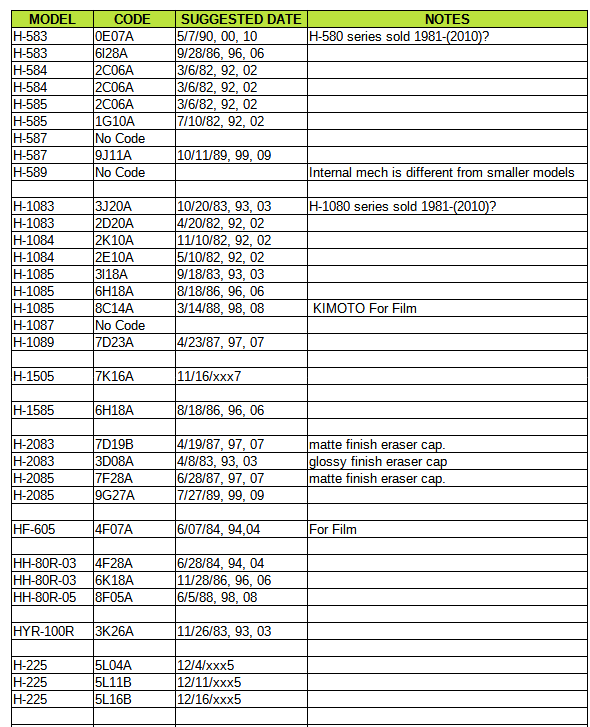 | MODEL | CODE | SUGGESTED DATE | NOTES |
|---|---|---|---|
| H-583 | 0E07A | 5/7/90, 00, 10 | H-580 series sold 1981-(2010)? |
| H-583 | 6I28A | 9/28/86, 96, 06 | |
| H-584 | 2C06A | 3/6/82, 92, 02 | |
| H-584 | 2C06A | 3/6/82, 92, 02 | |
| H-585 | 2C06A | 3/6/82, 92, 02 | |
| H-585 | 1G10A | 7/10/82, 92, 02 | |
| H-587 | No Code | | |
| H-587 | 9J11A | 10/11/89, 99, 09 | |
| H-589 | No Code | | Internal mech is different from smaller models |
| | | | |
| H-1083 | 3J20A | 10/20/83, 93, 03 | H-1080 series sold 1981-(2010)? |
| H-1083 | 2D20A | 4/20/82, 92, 02 | |
| H-1084 | 2K10A | 11/10/82, 92, 02 | |
| H-1084 | 2E10A | 5/10/82, 92, 02 | |
| H-1085 | 3I18A | 9/18/83, 93, 03 | |
| H-1085 | 6H18A | 8/18/86, 96, 06 | |
| H-1085 | 8C14A | 3/14/88, 98, 08 | KIMOTO For Film |
| H-1087 | No Code | | |
| H-1089 | 7D23A | 4/23/87, 97, 07 | |
| | | | |
| H-1505 | 7K16A | 11/16/xxx7 | |
| | | | |
| H-1585 | 6H18A | 8/18/86, 96, 06 | |
| | | | |
| H-2083 | 7D19B | 4/19/87, 97, 07 | matte finish eraser cap. |
| H-2083 | 3D08A | 4/8/83, 93, 03 | glossy finish eraser cap |
| H-2085 | 7F28A | 6/28/87, 97, 07 | matte finish eraser cap. |
| H-2085 | 9G27A | 7/27/89, 99, 09 | |
| | | | |
| HF-605 | 4F07A | 6/07/84, 94,04 | For Film |
| | | | |
| HH-80R-03 | 4F28A | 6/28/84, 94, 04 | |
| HH-80R-03 | 6K18A | 11/28/86, 96, 06 | |
| HH-80R-05 | 8F05A | 6/5/88, 98, 08 | |
| | | | |
| HYR-100R | 3K26A | 11/26/83, 93, 03 | |
| | | | |
| H-225 | 5L04A | 12/4/xxx5 | |
| H-225 | 5L11B | 12/11/xxx5 | |
| H-225 | 5L16B | 12/16/xxx5 | |